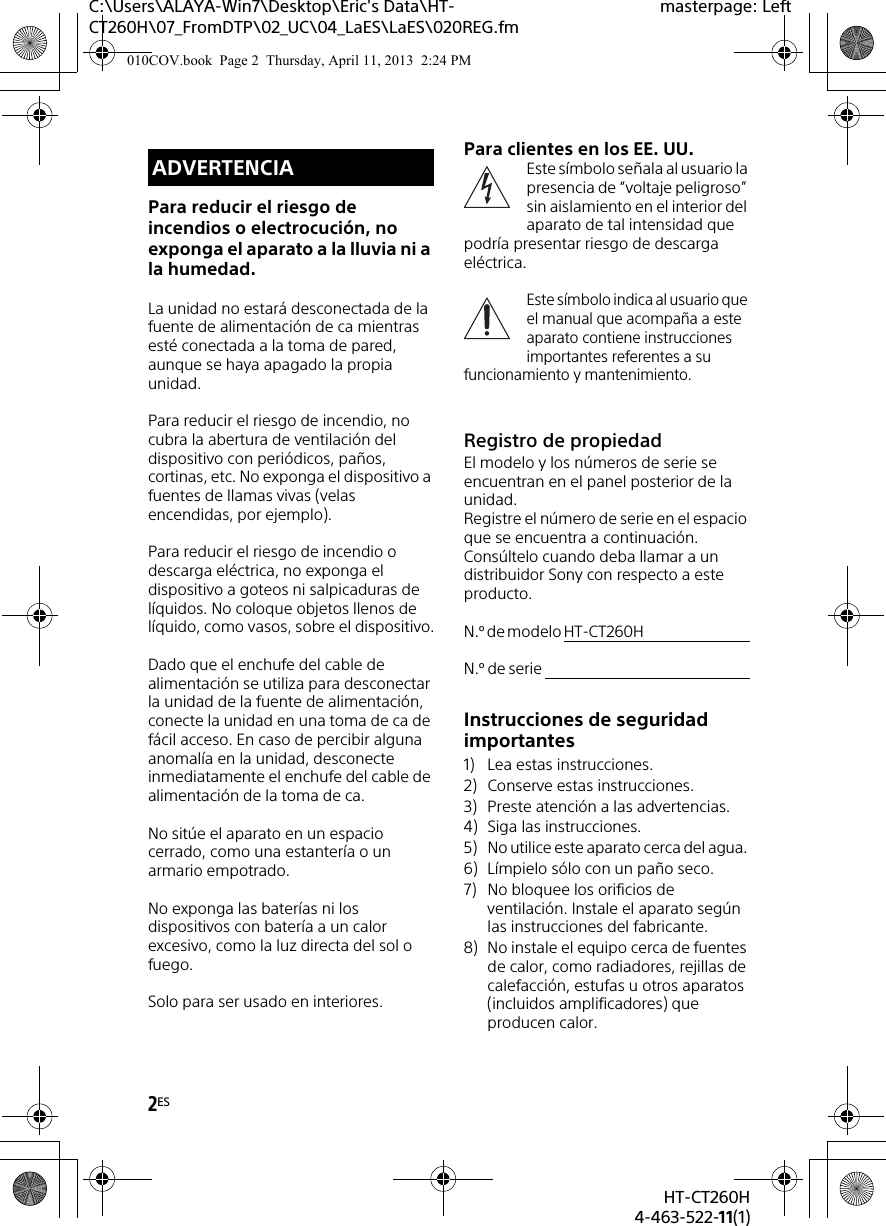 C:\Users\ALAYA-Win7\Desktop\Eric's Data\HT-CT260H\07_FromDTP\02_UC\04_LaES\LaES\020REG.fm

masterpage: Left

010COV.book Page 2 Thursday, April 11, 2013 2:24 PM

ADVERTENCIA

Para reducir el riesgo de incendios o electrocución, no exponga el aparato a la lluvia ni a la humedad.

La unidad no estará desconectada de la fuente de alimentación de ca mientras esté conectada a la toma de pared, aunque se haya apagado la propia unidad.

Para reducir el riesgo de incendio, no cubra la abertura de ventilación del dispositivo con periódicos, paños, cortinas, etc. No exponga el dispositivo a fuentes de llamas vivas (velas encendidas, por ejemplo).

Para reducir el riesgo de incendio o descarga eléctrica, no exponga el dispositivo a goteos ni salpicaduras de líquidos. No coloque objetos llenos de líquido, como vasos, sobre el dispositivo.

Dado que el enchufe del cable de alimentación se utiliza para desconectar la unidad de la fuente de alimentación, conecte la unidad en una toma de ca de fácil acceso. En caso de percibir alguna anomalía en la unidad, desconecte inmediatamente el enchufe del cable de alimentación de la toma de ca.

No sitúe el aparato en un espacio cerrado, como una estantería o un armario empotrado.

No exponga las baterías ni los dispositivos con batería a un calor excesivo, como la luz directa del sol o fuego.

Solo para ser usado en interiores.

Para clientes en los EE. UU.

Este símbolo señala al usuario la presencia de "voltaje peligroso" sin aislamiento en el interior del aparato de tal intensidad que podría presentar riesgo de descarga eléctrica.

Este símbolo indica al usuario que el manual que acompaña a este aparato contiene instrucciones importantes referentes a su funcionamiento y mantenimiento.

Registro de propiedad

El modelo y los números de serie se encuentran en el panel posterior de la unidad.
Registre el número de serie en el espacio que se encuentra a continuación. Consúltelo cuando deba llamar a un distribuidor Sony con respecto a este producto.

N.º de modelo HT-CT260H

N.º de serie

Instrucciones de seguridad importantes

1) Lea estas instrucciones.
2) Conserve estas instrucciones.
3) Preste atención a las advertencias.
4) Siga las instrucciones.
5) No utilice este aparato cerca del agua.
6) Límpielo sólo con un paño seco.
7) No bloquee los orificios de ventilación. Instale el aparato según las instrucciones del fabricante.
8) No instale el equipo cerca de fuentes de calor, como radiadores, rejillas de calefacción, estufas u otros aparatos (incluidos amplificadores) que producen calor.

2ES

HT-CT260H
4-463-522-11(1)